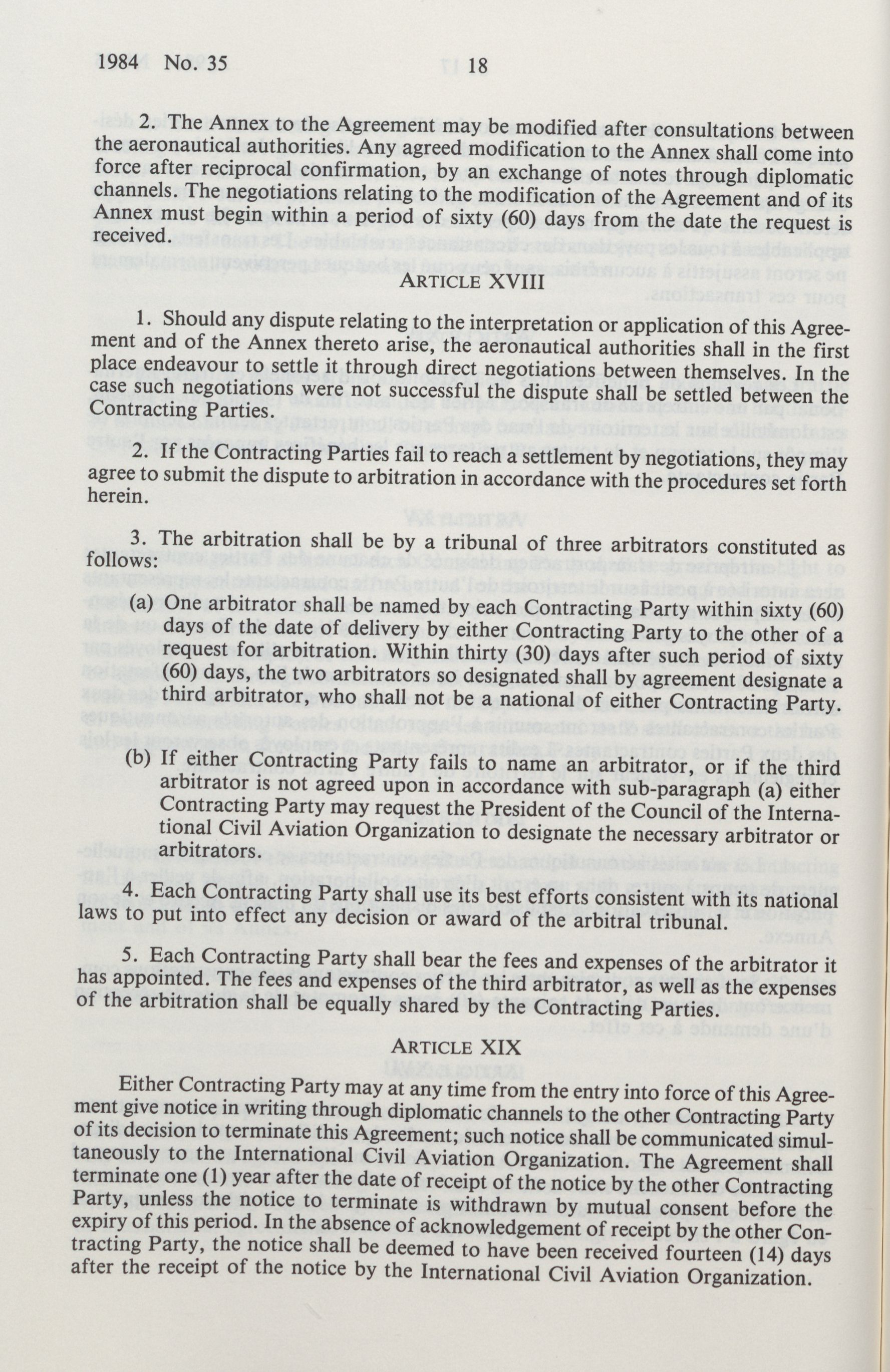 1984 No. 35 18

2. The Annex to the Agreement may be modified after consultations between the aeronautical authorities. Any agreed modification to the Annex shall come into force after reciprocal confirmation, by an exchange of notes through diplomatic channels. The negotiations relating to the modification of the Agreement and of its Annex must begin within a period of sixty (60) days from the date the request is received.

ARTICLE XVIII

1. Should any dispute relating to the interpretation or application of this Agreement and of the Annex thereto arise, the aeronautical authorities shall in the first place endeavour to settle it through direct negotiations between themselves. In the case such negotiations were not successful the dispute shall be settled between the Contracting Parties.

2. If the Contracting Parties fail to reach a settlement by negotiations, they may agree to submit the dispute to arbitration in accordance with the procedures set forth herein.

3. The arbitration shall be by a tribunal of three arbitrators constituted as follows:

(a) One arbitrator shall be named by each Contracting Party within sixty (60) days of the date of delivery by either Contracting Party to the other of a request for arbitration. Within thirty (30) days after such period of sixty (60) days, the two arbitrators so designated shall by agreement designate a third arbitrator, who shall not be a national of either Contracting Party.

(b) If either Contracting Party fails to name an arbitrator, or if the third arbitrator is not agreed upon in accordance with sub-paragraph (a) either Contracting Party may request the President of the Council of the International Civil Aviation Organization to designate the necessary arbitrator or arbitrators.

4. Each Contracting Party shall use its best efforts consistent with its national laws to put into effect any decision or award of the arbitral tribunal.

5. Each Contracting Party shall bear the fees and expenses of the arbitrator it has appointed. The fees and expenses of the third arbitrator, as well as the expenses of the arbitration shall be equally shared by the Contracting Parties.

ARTICLE XIX

Either Contracting Party may at any time from the entry into force of this Agreement give notice in writing through diplomatic channels to the other Contracting Party of its decision to terminate this Agreement; such notice shall be communicated simultaneously to the International Civil Aviation Organization. The Agreement shall terminate one (1) year after the date of receipt of the notice by the other Contracting Party, unless the notice to terminate is withdrawn by mutual consent before the expiry of this period. In the absence of acknowledgement of receipt by the other Contracting Party, the notice shall be deemed to have been received fourteen (14) days after the receipt of the notice by the International Civil Aviation Organization.